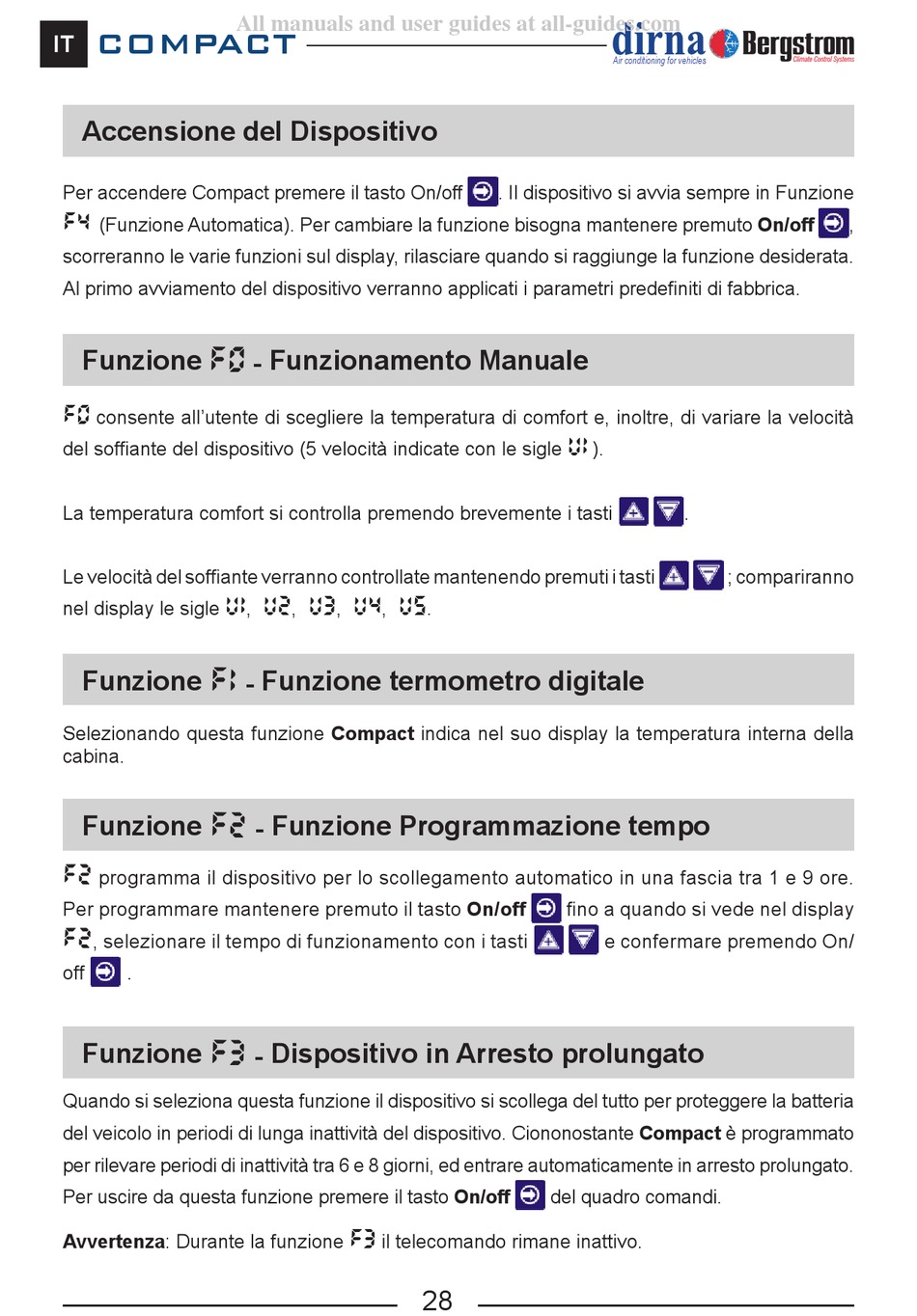 IT COMPACT All manuals and user guides at all-guides.com dirna Air conditioning for vehicles Bergstrom Climate Control Systems

Accensione del Dispositivo

Per accendere Compact premere il tasto On/off . Il dispositivo si avvia sempre in Funzione F4 (Funzione Automatica). Per cambiare la funzione bisogna mantenere premuto **On/off** , scorreranno le varie funzioni sul display, rilasciare quando si raggiunge la funzione desiderata. Al primo avviamento del dispositivo verranno applicati i parametri predefiniti di fabbrica.

Funzione F0 - Funzionamento Manuale

F0 consente all'utente di scegliere la temperatura di comfort e, inoltre, di variare la velocità del soffiante del dispositivo (5 velocità indicate con le sigle U1 ).

La temperatura comfort si controlla premendo brevemente i tasti .

Le velocità del soffiante verranno controllate mantenendo premuti i tasti ; compariranno nel display le sigle U1, U2, U3, U4, U5.

Funzione F1 - Funzione termometro digitale

Selezionando questa funzione **Compact** indica nel suo display la temperatura interna della cabina.

Funzione F2 - Funzione Programmazione tempo

F2 programma il dispositivo per lo scollegamento automatico in una fascia tra 1 e 9 ore. Per programmare mantenere premuto il tasto **On/off** fino a quando si vede nel display F2, selezionare il tempo di funzionamento con i tasti e confermare premendo On/off .

Funzione F3 - Dispositivo in Arresto prolungato

Quando si seleziona questa funzione il dispositivo si scollega del tutto per proteggere la batteria del veicolo in periodi di lunga inattività del dispositivo. Ciononostante **Compact** è programmato per rilevare periodi di inattività tra 6 e 8 giorni, ed entrare automaticamente in arresto prolungato. Per uscire da questa funzione premere il tasto **On/off** del quadro comandi.

**Avvertenza**: Durante la funzione F3 il telecomando rimane inattivo.

28